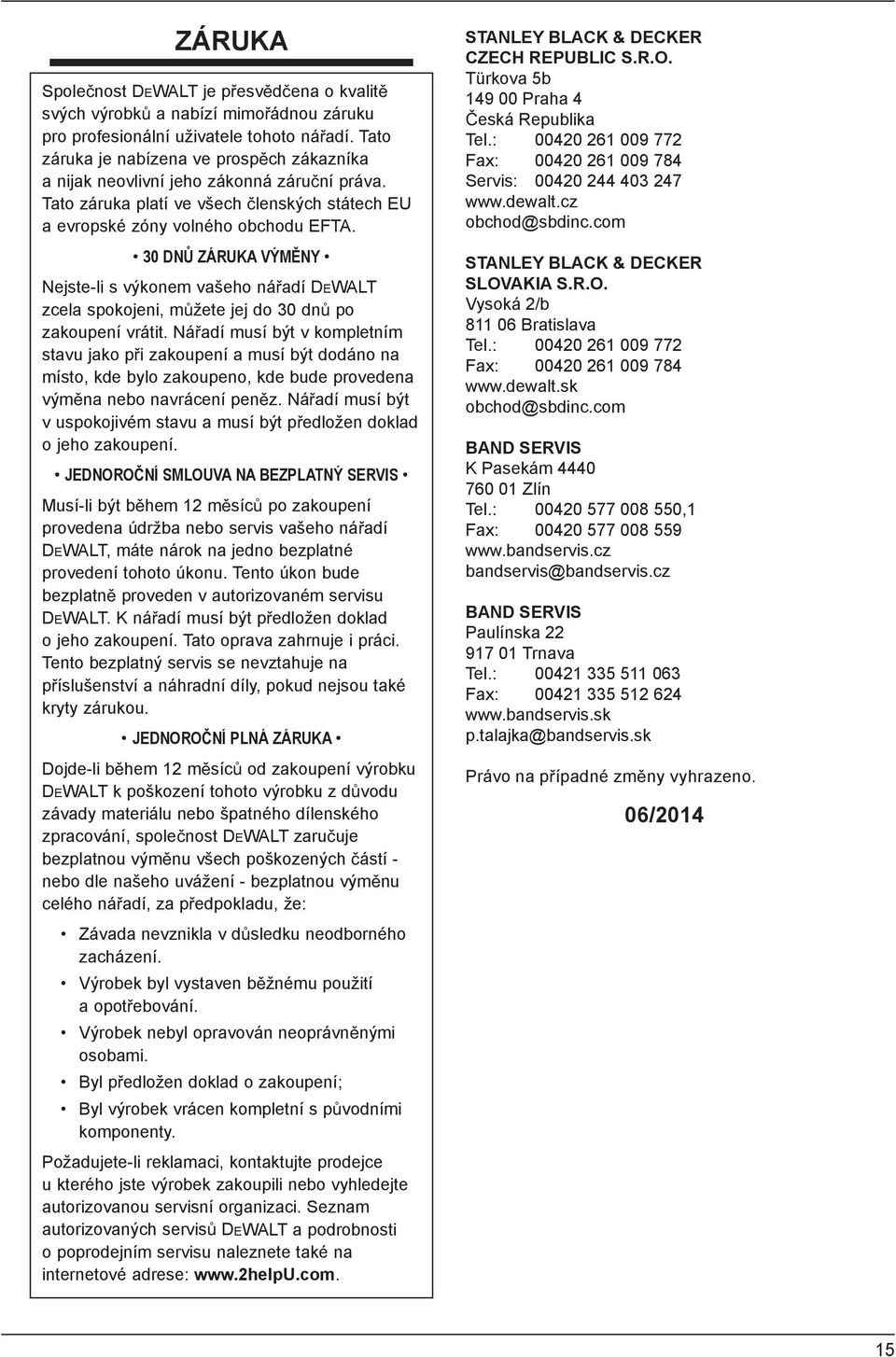 ZÁRUKA

Společnost DEWALT je přesvědčena o kvalitě svých výrobků a nabízí mimořádnou záruku pro profesionální uživatele tohoto nářadí. Tato záruka je nabízena ve prospěch zákazníka a nijak neovlivní jeho zákonná záruční práva. Tato záruka platí ve všech členských státech EU a evropské zóny volného obchodu EFTA.

• 30 DNŮ ZÁRUKA VÝMĚNY •

Nejste-li s výkonem vašeho nářadí DEWALT zcela spokojeni, můžete jej do 30 dnů po zakoupení vrátit. Nářadí musí být v kompletním stavu jako při zakoupení a musí být dodáno na místo, kde bylo zakoupeno, kde bude provedena výměna nebo navrácení peněz. Nářadí musí být v uspokojivém stavu a musí být předložen doklad o jeho zakoupení.

• JEDNOROČNÍ SMLOUVA NA BEZPLATNÝ SERVIS •

Musí-li být během 12 měsíců po zakoupení provedena údržba nebo servis vašeho nářadí DEWALT, máte nárok na jedno bezplatné provedení tohoto úkonu. Tento úkon bude bezplatně proveden v autorizovaném servisu DEWALT. K nářadí musí být předložen doklad o jeho zakoupení. Tato oprava zahrnuje i práci. Tento bezplatný servis se nevztahuje na příslušenství a náhradní díly, pokud nejsou také kryty zárukou.

• JEDNOROČNÍ PLNÁ ZÁRUKA •

Dojde-li během 12 měsíců od zakoupení výrobku DEWALT k poškození tohoto výrobku z důvodu závady materiálu nebo špatného dílenského zpracování, společnost DEWALT zaručuje bezplatnou výměnu všech poškozených částí - nebo dle našeho uvážení - bezplatnou výměnu celého nářadí, za předpokladu, že:

• Závada nevznikla v důsledku neodborného zacházení.
• Výrobek byl vystaven běžnému použití a opotřebování.
• Výrobek nebyl opravován neoprávněnými osobami.
• Byl předložen doklad o zakoupení;
• Byl výrobek vrácen kompletní s původními komponenty.

Požadujete-li reklamaci, kontaktujte prodejce u kterého jste výrobek zakoupili nebo vyhledejte autorizovanou servisní organizaci. Seznam autorizovaných servisů DEWALT a podrobnosti o poprodejním servisu naleznete také na internetové adrese: www.2helpU.com.

STANLEY BLACK & DECKER CZECH REPUBLIC S.R.O.
Türkova 5b
149 00 Praha 4
Česká Republika
Tel.: 00420 261 009 772
Fax: 00420 261 009 784
Servis: 00420 244 403 247
www.dewalt.cz
obchod@sbdinc.com

STANLEY BLACK & DECKER SLOVAKIA S.R.O.
Vysoká 2/b
811 06 Bratislava
Tel.: 00420 261 009 772
Fax: 00420 261 009 784
www.dewalt.sk
obchod@sbdinc.com

BAND SERVIS
K Pasekám 4440
760 01 Zlín
Tel.: 00420 577 008 550,1
Fax: 00420 577 008 559
www.bandservis.cz
bandservis@bandservis.cz

BAND SERVIS
Paulínska 22
917 01 Trnava
Tel.: 00421 335 511 063
Fax: 00421 335 512 624
www.bandservis.sk
p.talajka@bandservis.sk

Právo na případné změny vyhrazeno.

06/2014

15